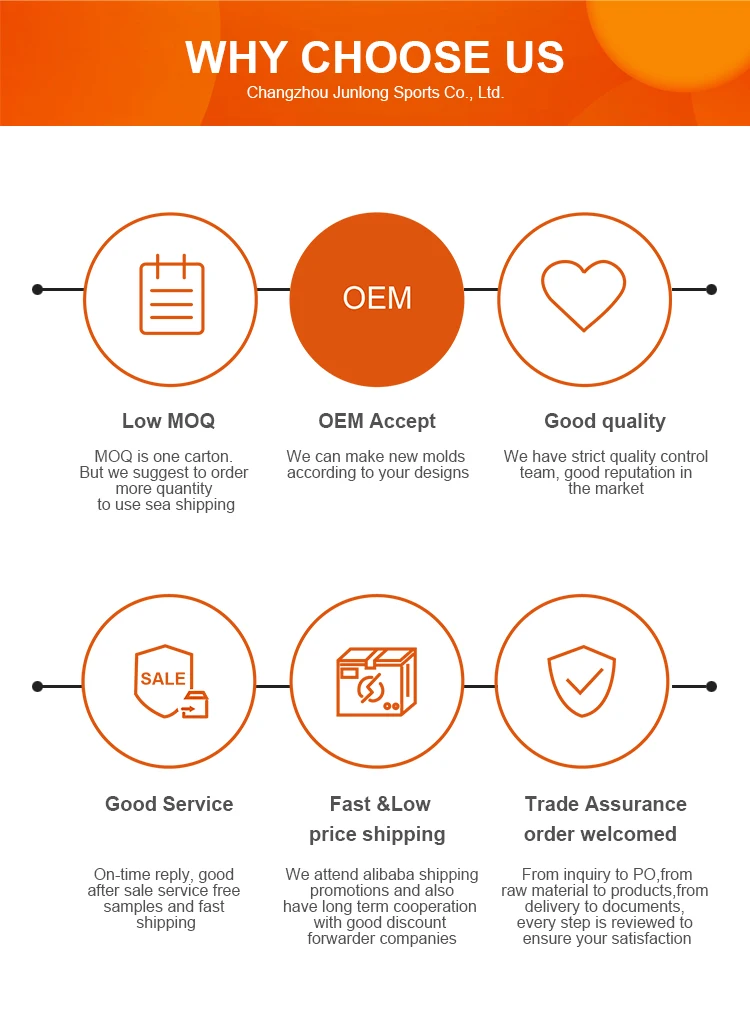 WHY CHOOSE US

Changzhou Junlong Sports Co., Ltd.

OEM

Low MOQ

MOQ is one carton. But we suggest to order more quantity to use sea shipping

OEM Accept

We can make new molds according to your designs

Good quality

We have strict quality control team, good reputation in the market

SALE

Good Service

On-time reply, good after sale service free samples and fast shipping

Fast &Low price shipping

We attend alibaba shipping promotions and also have long term cooperation with good discount forwarder companies

Trade Assurance order welcomed

From inquiry to PO,from raw material to products,from delivery to documents, every step is reviewed to ensure your satisfaction